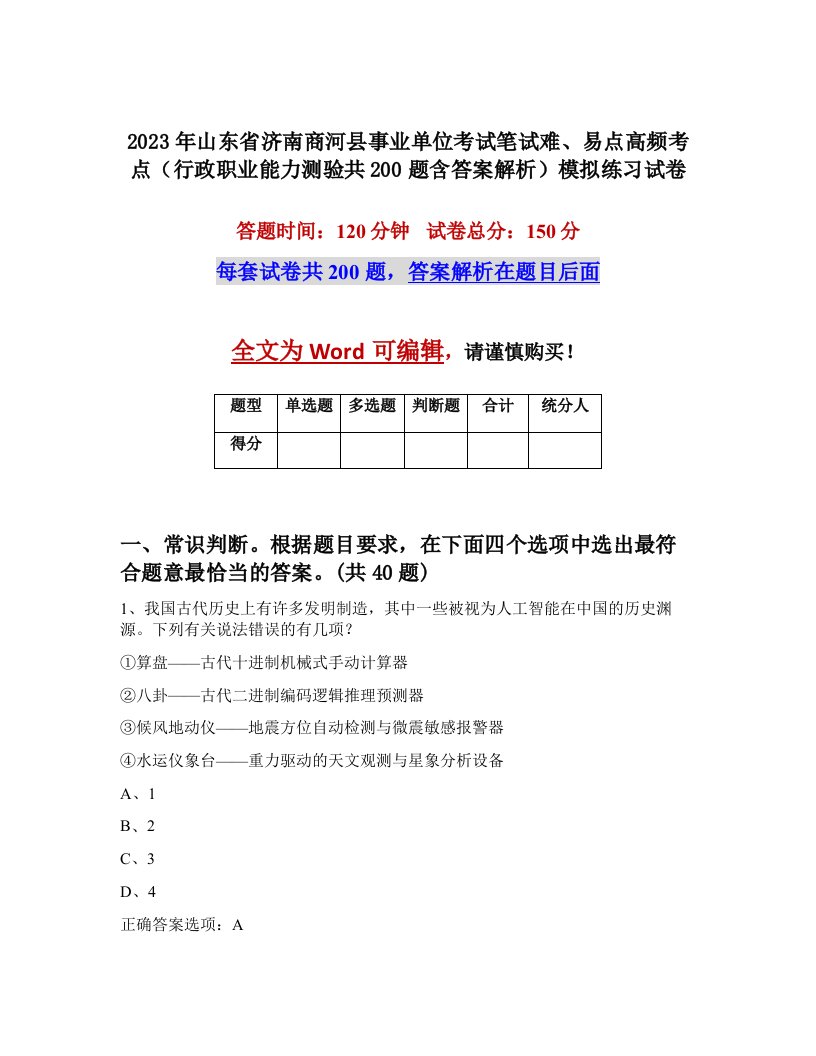 2023年山东省济南商河县事业单位考试笔试难、易点高频考点（行政职业能力测验共200题含答案解析）模拟练习试卷

答题时间：120分钟 试卷总分：150分

每套试卷共200题，答案解析在题目后面

全文为Word可编辑，请谨慎购买！

| 题型 | 单选题 | 多选题 | 判断题 | 合计 | 统分人 |
|---|---|---|---|---|---|
| 得分 | | | | | |

一、常识判断。根据题目要求，在下面四个选项中选出最符合题意最恰当的答案。(共40题)

1、我国古代历史上有许多发明制造，其中一些被视为人工智能在中国的历史渊源。下列有关说法错误的有几项？

①算盘——古代十进制机械式手动计算器

②八卦——古代二进制编码逻辑推理预测器

③候风地动仪——地震方位自动检测与微震敏感报警器

④水运仪象台——重力驱动的天文观测与星象分析设备

A、1

B、2

C、3

D、4

正确答案选项：A